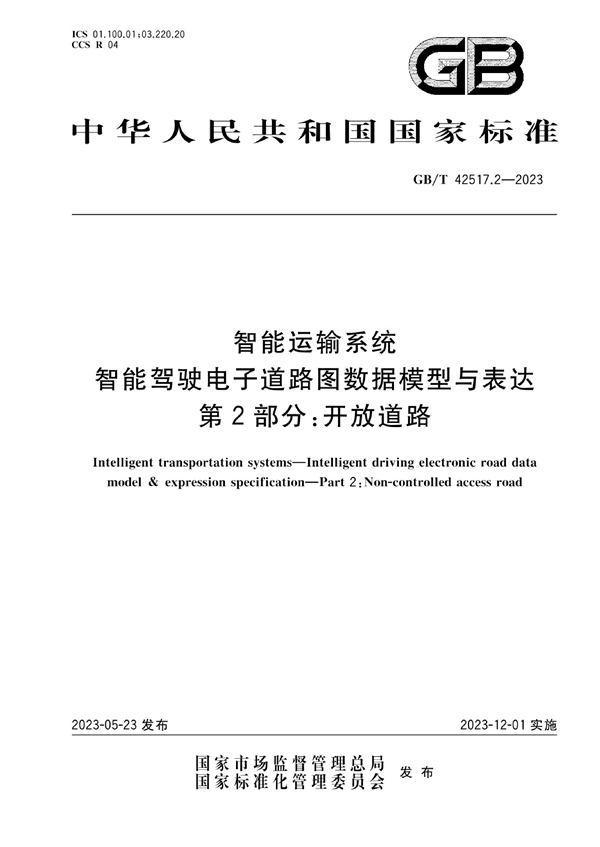 ICS 01.100.01;03.220.20
CCS R 04

GB

中华人民共和国国家标准

GB/T 42517.2—2023

智能运输系统
智能驾驶电子道路图数据模型与表达
第2部分:开放道路

Intelligent transportation systems—Intelligent driving electronic road data model & expression specification—Part 2:Non-controlled access road

2023-05-23 发布

2023-12-01 实施

国家市场监督管理总局
国家标准化管理委员会
发布